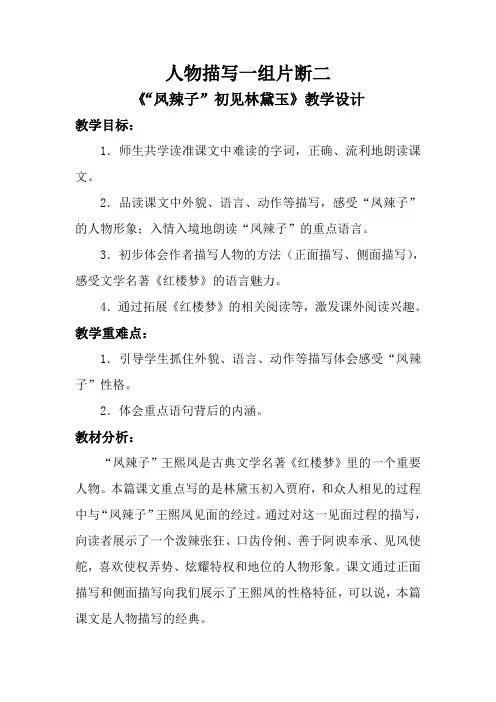 人物描写一组片断二

《“凤辣子”初见林黛玉》教学设计

教学目标：

1．师生共学读准课文中难读的字词，正确、流利地朗读课文。

2．品读课文中外貌、语言、动作等描写，感受“凤辣子”的人物形象；入情入境地朗读“凤辣子”的重点语言。

3．初步体会作者描写人物的方法（正面描写、侧面描写），感受文学名著《红楼梦》的语言魅力。

4．通过拓展《红楼梦》的相关阅读等，激发课外阅读兴趣。

教学重难点：

1．引导学生抓住外貌、语言、动作等描写体会感受“凤辣子”性格。

2．体会重点语句背后的内涵。

教材分析：

“凤辣子”王熙凤是古典文学名著《红楼梦》里的一个重要人物。本篇课文重点写的是林黛玉初入贾府，和众人相见的过程中与“凤辣子”王熙凤见面的经过。通过对这一见面过程的描写，向读者展示了一个泼辣张狂、口齿伶俐、善于阿谀奉承、见风使舵，喜欢使权弄势、炫耀特权和地位的人物形象。课文通过正面描写和侧面描写向我们展示了王熙凤的性格特征，可以说，本篇课文是人物描写的经典。